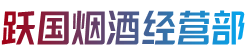 跃国烟酒经营部